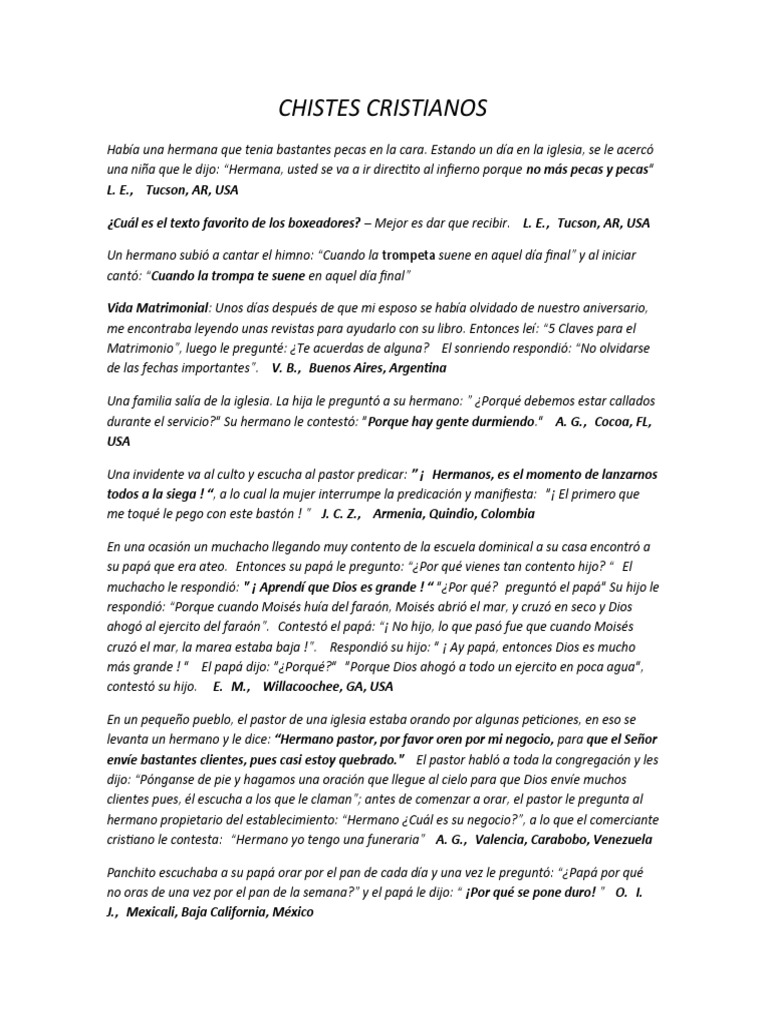 CHISTES CRISTIANOS

Había una hermana que tenia bastantes pecas en la cara. Estando un día en la iglesia, se le acercó una niña que le dijo: "Hermana, usted se va a ir directito al infierno porque no más pecas y pecas" L. E., Tucson, AR, USA

¿Cuál es el texto favorito de los boxeadores? – Mejor es dar que recibir. L. E., Tucson, AR, USA

Un hermano subió a cantar el himno: "Cuando la trompeta suene en aquel día final" y al iniciar cantó: "Cuando la trompa te suene en aquel día final"

Vida Matrimonial: Unos días después de que mi esposo se había olvidado de nuestro aniversario, me encontraba leyendo unas revistas para ayudarlo con su libro. Entonces leí: "5 Claves para el Matrimonio", luego le pregunté: ¿Te acuerdas de alguna? El sonriendo respondió: "No olvidarse de las fechas importantes". V. B., Buenos Aires, Argentina

Una familia salía de la iglesia. La hija le preguntó a su hermano: " ¿Porqué debemos estar callados durante el servicio?" Su hermano le contestó: "Porque hay gente durmiendo." A. G., Cocoa, FL, USA

Una invidente va al culto y escucha al pastor predicar: " ¡ Hermanos, es el momento de lanzarnos todos a la siega ! ", a lo cual la mujer interrumpe la predicación y manifiesta: "¡ El primero que me toqué le pego con este bastón ! " J. C. Z., Armenia, Quindio, Colombia

En una ocasión un muchacho llegando muy contento de la escuela dominical a su casa encontró a su papá que era ateo. Entonces su papá le pregunto: "¿Por qué vienes tan contento hijo? " El muchacho le respondió: " ¡ Aprendí que Dios es grande ! " "¿Por qué? preguntó el papá" Su hijo le respondió: "Porque cuando Moisés huía del faraón, Moisés abrió el mar, y cruzó en seco y Dios ahogó al ejercito del faraón". Contestó el papá: "¡ No hijo, lo que pasó fue que cuando Moisés cruzó el mar, la marea estaba baja !". Respondió su hijo: " ¡ Ay papá, entonces Dios es mucho más grande ! " El papá dijo: "¿Porqué?" "Porque Dios ahogó a todo un ejercito en poca agua", contestó su hijo. E. M., Willacoochee, GA, USA

En un pequeño pueblo, el pastor de una iglesia estaba orando por algunas peticiones, en eso se levanta un hermano y le dice: "Hermano pastor, por favor oren por mi negocio, para que el Señor envíe bastantes clientes, pues casi estoy quebrado." El pastor habló a toda la congregación y les dijo: "Pónganse de pie y hagamos una oración que llegue al cielo para que Dios envíe muchos clientes pues, él escucha a los que le claman"; antes de comenzar a orar, el pastor le pregunta al hermano propietario del establecimiento: "Hermano ¿Cuál es su negocio?", a lo que el comerciante cristiano le contesta: "Hermano yo tengo una funeraria" A. G., Valencia, Carabobo, Venezuela

Panchito escuchaba a su papá orar por el pan de cada día y una vez le preguntó: "¿Papá por qué no oras de una vez por el pan de la semana?" y el papá le dijo: " ¡Por qué se pone duro! " O. I. J., Mexicali, Baja California, México